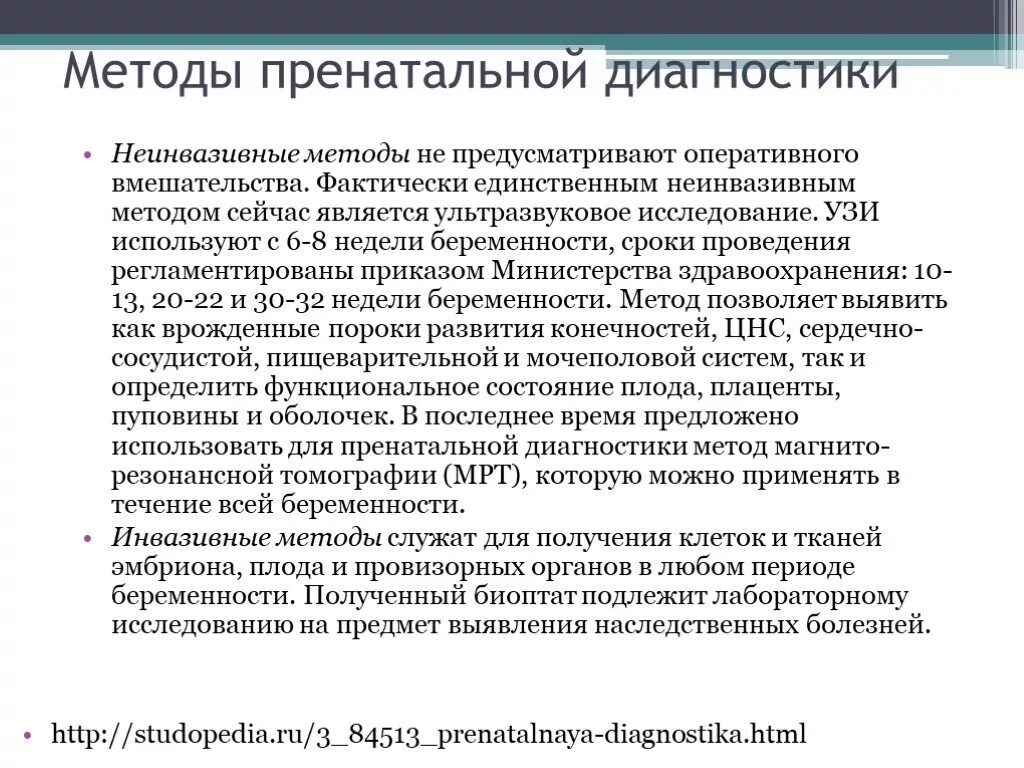 Методы пренатальной диагностики

• Неинвазивные методы не предусматривают оперативного вмешательства. Фактически единственным неинвазивным методом сейчас является ультразвуковое исследование. УЗИ используют с 6-8 недели беременности, сроки проведения регламентированы приказом Министерства здравоохранения: 10-13, 20-22 и 30-32 недели беременности. Метод позволяет выявить как врожденные пороки развития конечностей, ЦНС, сердечно-сосудистой, пищеварительной и мочеполовой систем, так и определить функциональное состояние плода, плаценты, пуповины и оболочек. В последнее время предложено использовать для пренатальной диагностики метод магнито-резонансной томографии (МРТ), которую можно применять в течение всей беременности.

• Инвазивные методы служат для получения клеток и тканей эмбриона, плода и провизорных органов в любом периоде беременности. Полученный биоптат подлежит лабораторному исследованию на предмет выявления наследственных болезней.

• http://studopedia.ru/3_84513_prenatalnaya-diagnostika.html